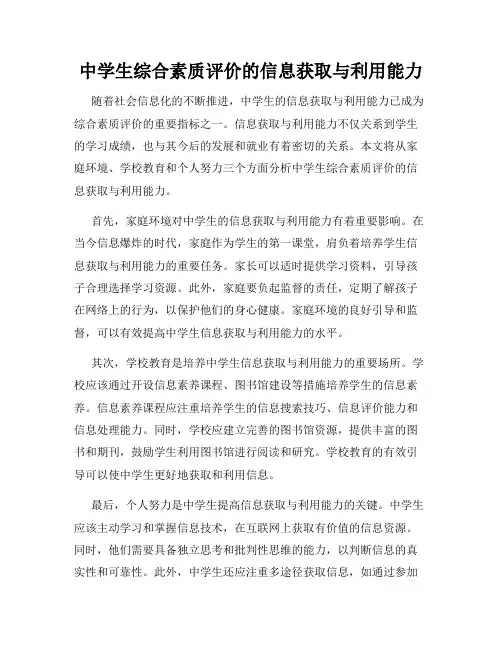 中学生综合素质评价的信息获取与利用能力

随着社会信息化的不断推进，中学生的信息获取与利用能力已成为综合素质评价的重要指标之一。信息获取与利用能力不仅关系到学生的学习成绩，也与其今后的发展和就业有着密切的关系。本文将从家庭环境、学校教育和个人努力三个方面分析中学生综合素质评价的信息获取与利用能力。

首先，家庭环境对中学生的信息获取与利用能力有着重要影响。在当今信息爆炸的时代，家庭作为学生的第一课堂，肩负着培养学生信息获取与利用能力的重要任务。家长可以适时提供学习资料，引导孩子合理选择学习资源。此外，家庭要负起监督的责任，定期了解孩子在网络上的行为，以保护他们的身心健康。家庭环境的良好引导和监督，可以有效提高中学生信息获取与利用能力的水平。

其次，学校教育是培养中学生信息获取与利用能力的重要场所。学校应该通过开设信息素养课程、图书馆建设等措施培养学生的信息素养。信息素养课程应注重培养学生的信息搜索技巧、信息评价能力和信息处理能力。同时，学校应建立完善的图书馆资源，提供丰富的图书和期刊，鼓励学生利用图书馆进行阅读和研究。学校教育的有效引导可以使中学生更好地获取和利用信息。

最后，个人努力是中学生提高信息获取与利用能力的关键。中学生应该主动学习和掌握信息技术，在互联网上获取有价值的信息资源。同时，他们需要具备独立思考和批判性思维的能力，以判断信息的真实性和可靠性。此外，中学生还应注重多途径获取信息，如通过参加